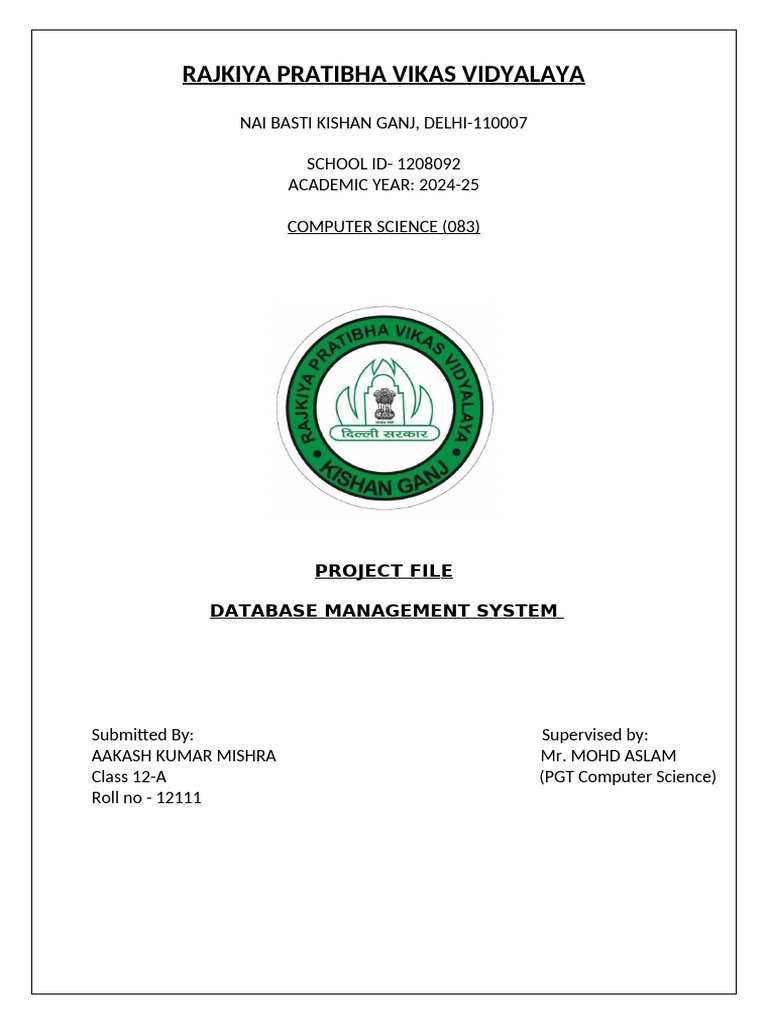 RAJKIYA PRATIBHA VIKAS VIDYALAYA

NAI BASTI KISHAN GANJ, DELHI-110007

SCHOOL ID- 1208092
ACADEMIC YEAR: 2024-25

COMPUTER SCIENCE (083)

RAJKIYA PRATIBHA VIKAS VIDYALAYA
दिल्ली सरकार
KISHAN GANJ

PROJECT FILE

DATABASE MANAGEMENT SYSTEM

Submitted By:
AAKASH KUMAR MISHRA
Class 12-A
Roll no - 12111

Supervised by:
Mr. MOHD ASLAM
(PGT Computer Science)